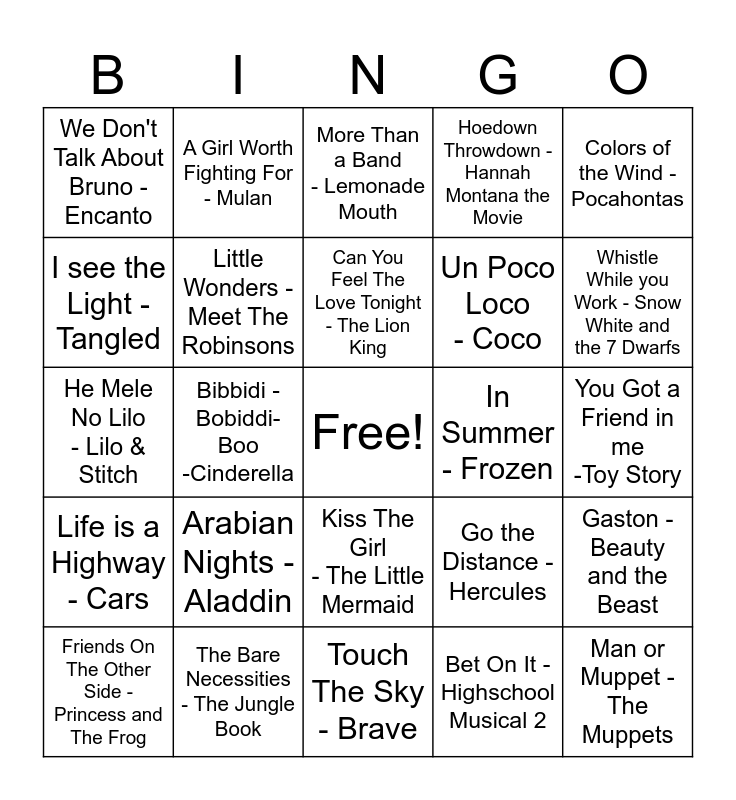 | B | I | N | G | O |
|---|---|---|---|---|
| We Don't Talk About Bruno - Encanto | A Girl Worth Fighting For - Mulan | More Than a Band - Lemonade Mouth | Hoedown Throwdown - Hannah Montana the Movie | Colors of the Wind - Pocahontas |
| I see the Light - Tangled | Little Wonders - Meet The Robinsons | Can You Feel The Love Tonight - The Lion King | Un Poco Loco - Coco | Whistle While you Work - Snow White and the 7 Dwarfs |
| He Mele No Lilo - Lilo & Stitch | Bibbidi - Bobiddi-Boo -Cinderella | Free! | In Summer - Frozen | You Got a Friend in me -Toy Story |
| Life is a Highway - Cars | Arabian Nights - Aladdin | Kiss The Girl - The Little Mermaid | Go the Distance - Hercules | Gaston - Beauty and the Beast |
| Friends On The Other Side - Princess and The Frog | The Bare Necessities - The Jungle Book | Touch The Sky - Brave | Bet On It - Highschool Musical 2 | Man or Muppet - The Muppets |